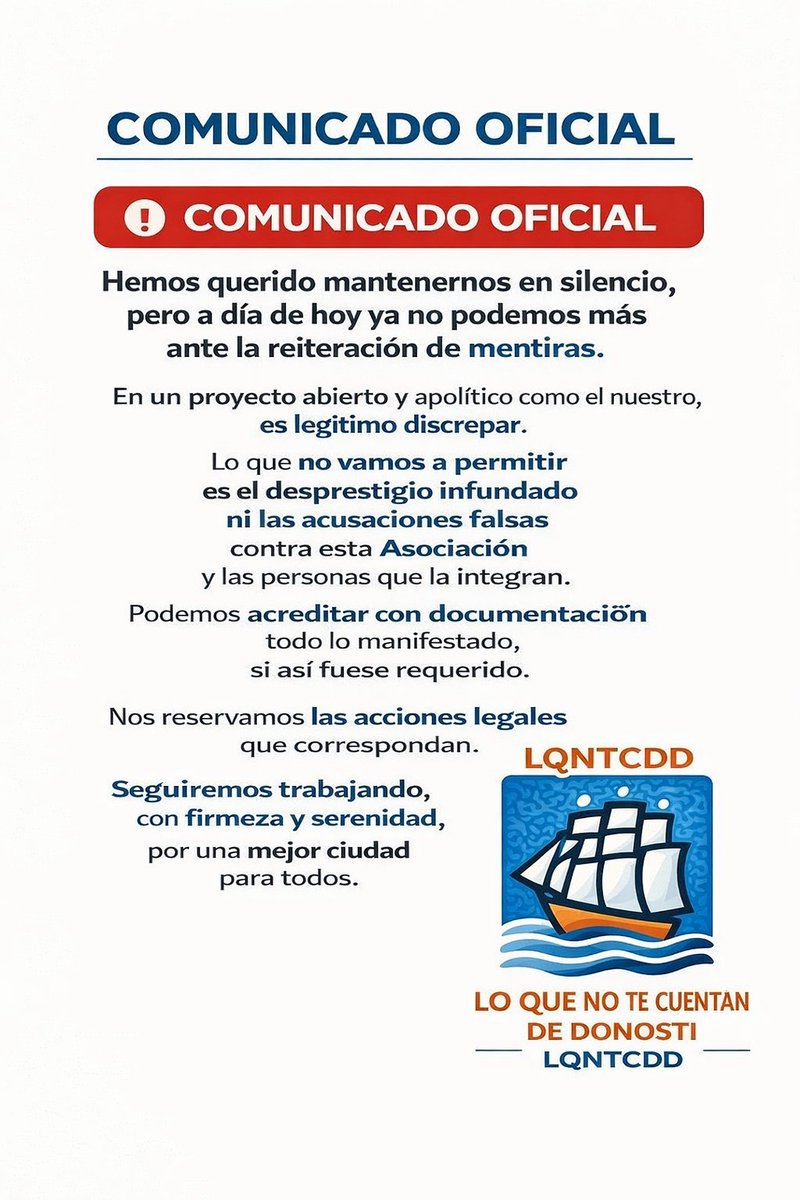 COMUNICADO OFICIAL

COMUNICADO OFICIAL

Hemos querido mantenernos en silencio, pero a día de hoy ya no podemos más ante la reiteración de mentiras.

En un proyecto abierto y apolítico como el nuestro, es legitimo discrepar.

Lo que no vamos a permitir es el desprestigio infundado ni las acusaciones falsas contra esta Asociación y las personas que la integran.

Podemos acreditar con documentacioñ todo lo manifestado, si así fuese requerido.

Nos reservamos las acciones legales que correspondan.

Seguiremos trabajando, con firmeza y serenidad, por una mejor ciudad para todos.

LQNTCDD

LO QUE NO TE CUENTAN DE DONOSTI
LQNTCDD